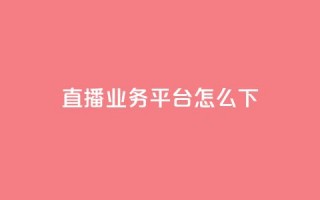 直播业务平台怎么下